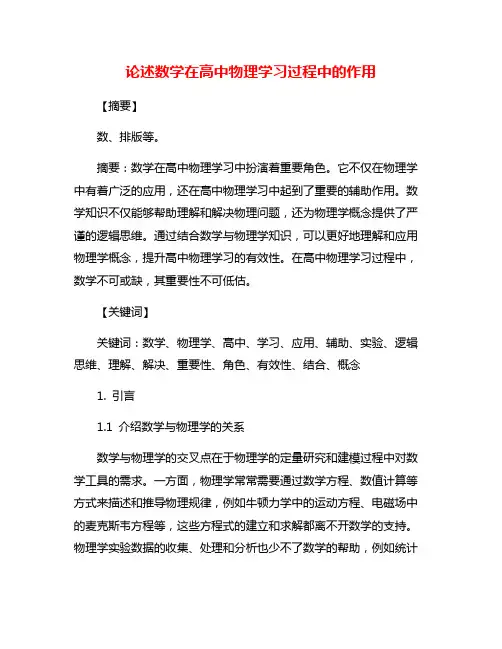 论述数学在高中物理学习过程中的作用

【摘要】

数、排版等。

摘要：数学在高中物理学习中扮演着重要角色。它不仅在物理学中有着广泛的应用，还在高中物理学习中起到了重要的辅助作用。数学知识不仅能够帮助理解和解决物理问题，还为物理学概念提供了严谨的逻辑思维。通过结合数学与物理学知识，可以更好地理解和应用物理学概念，提升高中物理学习的有效性。在高中物理学习过程中，数学不可或缺，其重要性不可低估。

【关键词】

关键词：数学、物理学、高中、学习、应用、辅助、实验、逻辑思维、理解、解决、重要性、角色、有效性、结合、概念

1. 引言

1.1 介绍数学与物理学的关系

数学与物理学的交叉点在于物理学的定量研究和建模过程中对数学工具的需求。一方面，物理学常常需要通过数学方程、数值计算等方式来描述和推导物理规律，例如牛顿力学中的运动方程、电磁场中的麦克斯韦方程等，这些方程式的建立和求解都离不开数学的支持。物理学实验数据的收集、处理和分析也少不了数学的帮助，例如统计